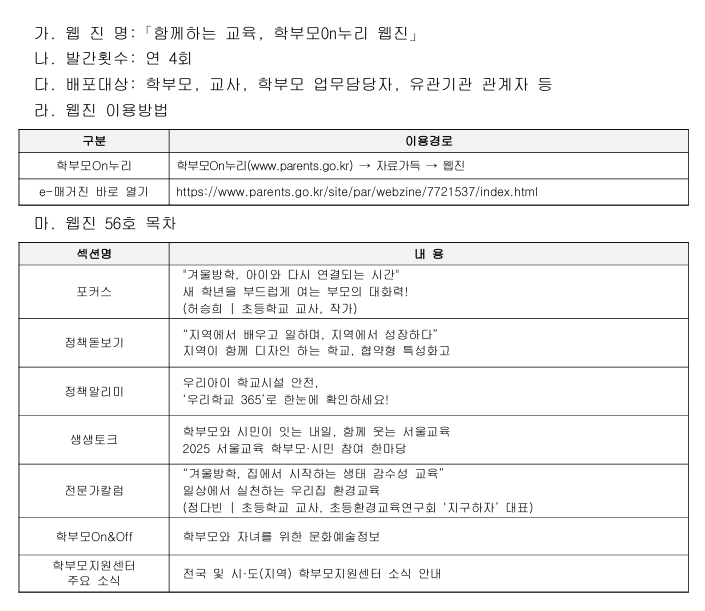 가. 웹 진 명: 「함께하는 교육, 학부모On누리 웹진」
나. 발간횟수: 연 4회
다. 배포대상: 학부모, 교사, 학부모 업무담당자, 유관기관 관계자 등
라. 웹진 이용방법

| 구분 | 이용경로 |
|---|---|
| 학부모On누리 | 학부모On누리(www.parents.go.kr) → 자료가득 → 웹진 |
| e-매거진 바로 열기 | https://www.parents.go.kr/site/par/webzine/7721537/index.html |

마. 웹진 56호 목차

| 섹션명 | 내 용 |
|---|---|
| 포커스 | "겨울방학, 아이와 다시 연결되는 시간" 새 학년을 부드럽게 여는 부모의 대화력! (허승희 \| 초등학교 교사, 작가) |
| 정책돋보기 | "지역에서 배우고 일하며, 지역에서 성장하다" 지역이 함께 디자인 하는 학교, 협약형 특성화고 |
| 정책알리미 | 우리아이 학교시설 안전, '우리학교 365'로 한눈에 확인하세요! |
| 생생토크 | 학부모와 시민이 잇는 내일, 함께 웃는 서울교육 2025 서울교육 학부모·시민 참여 한마당 |
| 전문가칼럼 | "겨울방학, 집에서 시작하는 생태 감수성 교육" 일상에서 실천하는 우리집 환경교육 (정다빈 \| 초등학교 교사, 초등환경교육연구회 '지구하자' 대표) |
| 학부모On&Off | 학부모와 자녀를 위한 문화예술정보 |
| 학부모지원센터 주요 소식 | 전국 및 시·도(지역) 학부모지원센터 소식 안내 |